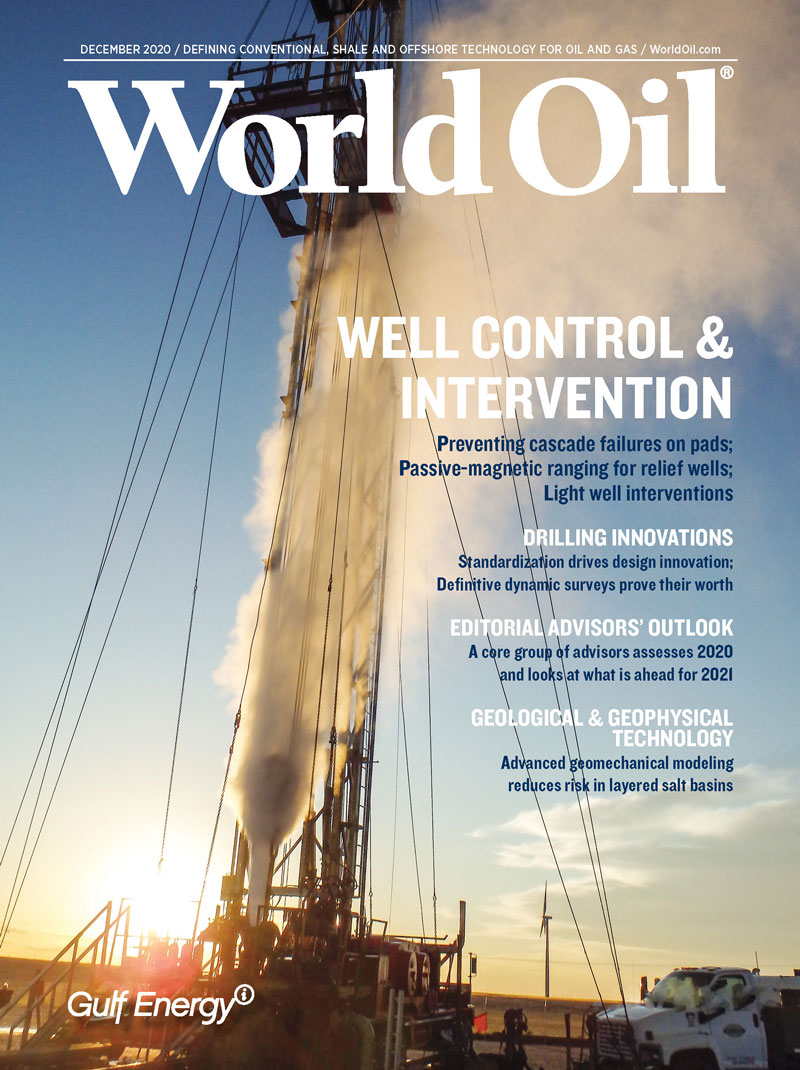 DECEMBER 2020 / DEFINING CONVENTIONAL, SHALE AND OFFSHORE TECHNOLOGY FOR OIL AND GAS / WorldOil.com

World Oil®

WELL CONTROL & INTERVENTION

Preventing cascade failures on pads;
Passive-magnetic ranging for relief wells;
Light well interventions

DRILLING INNOVATIONS

Standardization drives design innovation;
Definitive dynamic surveys prove their worth

EDITORIAL ADVISORS' OUTLOOK

A core group of advisors assesses 2020
and looks at what is ahead for 2021

GEOLOGICAL & GEOPHYSICAL TECHNOLOGY

Advanced geomechanical modeling
reduces risk in layered salt basins

Gulf Energy